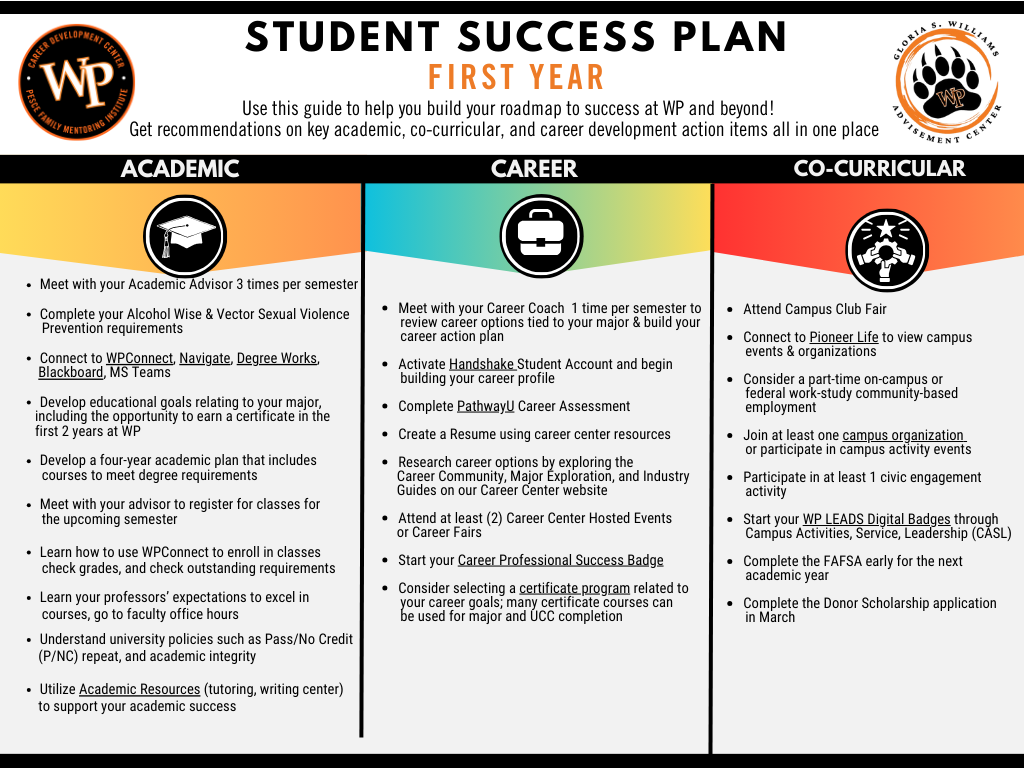 CAREER DEVELOPMENT CENTER
WP
PESCE FAMILY MENTORING INSTITUTE

STUDENT SUCCESS PLAN
FIRST YEAR

Use this guide to help you build your roadmap to success at WP and beyond!
Get recommendations on key academic, co-curricular, and career development action items all in one place

GLORIA S. WILLIAMS
WP
ADVISEMENT CENTER

ACADEMIC

- Meet with your Academic Advisor 3 times per semester
- Complete your Alcohol Wise & Vector Sexual Violence Prevention requirements
- Connect to WPConnect, Navigate, Degree Works, Blackboard, MS Teams
- Develop educational goals relating to your major, including the opportunity to earn a certificate in the first 2 years at WP
- Develop a four-year academic plan that includes courses to meet degree requirements
- Meet with your advisor to register for classes for the upcoming semester
- Learn how to use WPConnect to enroll in classes check grades, and check outstanding requirements
- Learn your professors' expectations to excel in courses, go to faculty office hours
- Understand university policies such as Pass/No Credit (P/NC) repeat, and academic integrity
- Utilize Academic Resources (tutoring, writing center) to support your academic success

CAREER

- Meet with your Career Coach 1 time per semester to review career options tied to your major & build your career action plan
- Activate Handshake Student Account and begin building your career profile
- Complete PathwayU Career Assessment
- Create a Resume using career center resources
- Research career options by exploring the Career Community, Major Exploration, and Industry Guides on our Career Center website
- Attend at least (2) Career Center Hosted Events or Career Fairs
- Start your Career Professional Success Badge
- Consider selecting a certificate program related to your career goals; many certificate courses can be used for major and UCC completion

CO-CURRICULAR

- Attend Campus Club Fair
- Connect to Pioneer Life to view campus events & organizations
- Consider a part-time on-campus or federal work-study community-based employment
- Join at least one campus organization or participate in campus activity events
- Participate in at least 1 civic engagement activity
- Start your WP LEADS Digital Badges through Campus Activities, Service, Leadership (CASL)
- Complete the FAFSA early for the next academic year
- Complete the Donor Scholarship application in March